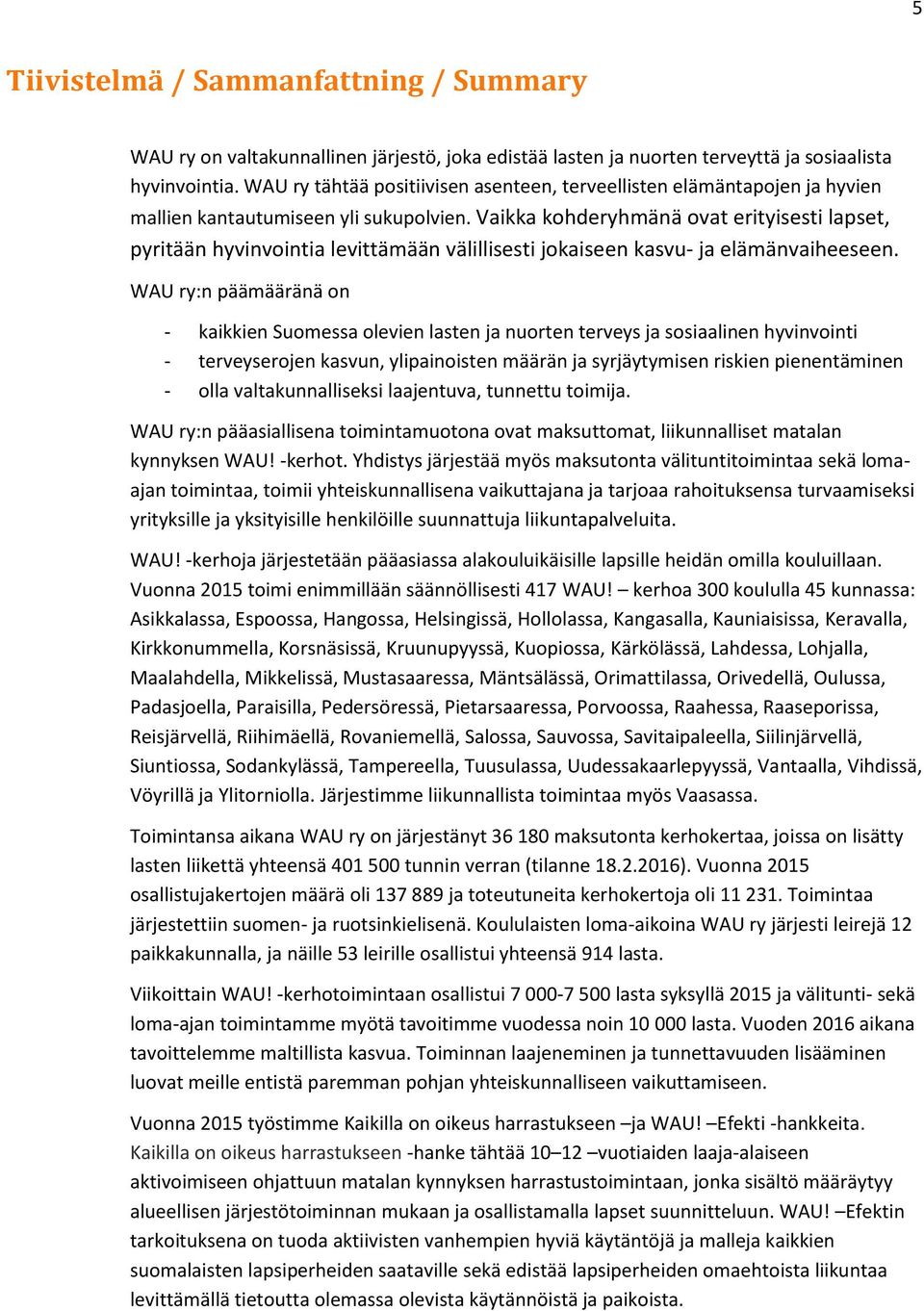 5

Tiivistelmä / Sammanfattning / Summary

WAU ry on valtakunnallinen järjestö, joka edistää lasten ja nuorten terveyttä ja sosiaalista hyvinvointia. WAU ry tähtää positiivisen asenteen, terveellisten elämäntapojen ja hyvien mallien kantautumiseen yli sukupolvien. Vaikka kohderyhmänä ovat erityisesti lapset, pyritään hyvinvointia levittämään välillisesti jokaiseen kasvu- ja elämänvaiheeseen.

WAU ry:n päämääränä on

- kaikkien Suomessa olevien lasten ja nuorten terveys ja sosiaalinen hyvinvointi
- terveyserojen kasvun, ylipainoisten määrän ja syrjäytymisen riskien pienentäminen
- olla valtakunnalliseksi laajentuva, tunnettu toimija.

WAU ry:n pääasiallisena toimintamuotona ovat maksuttomat, liikunnalliset matalan kynnyksen WAU! -kerhot. Yhdistys järjestää myös maksutonta välituntitoimintaa sekä loma-ajan toimintaa, toimii yhteiskunnallisena vaikuttajana ja tarjoaa rahoituksensa turvaamiseksi yrityksille ja yksityisille henkilöille suunnattuja liikuntapalveluita.

WAU! -kerhoja järjestetään pääasiassa alakouluikäisille lapsille heidän omilla kouluillaan. Vuonna 2015 toimi enimmillään säännöllisesti 417 WAU! – kerhoa 300 koululla 45 kunnassa: Asikkalassa, Espoossa, Hangossa, Helsingissä, Hollolassa, Kangasalla, Kauniaisissa, Keravalla, Kirkkonummella, Korsnäsissä, Kruunupyyssä, Kuopiossa, Kärkölässä, Lahdessa, Lohjalla, Maalahdella, Mikkelissä, Mustasaaressa, Mäntsälässä, Orimattilassa, Orivedellä, Oulussa, Padasjoella, Paraisilla, Pedersöressä, Pietarsaaressa, Porvoossa, Raahessa, Raaseporissa, Reisjärvellä, Riihimäellä, Rovaniemellä, Salossa, Sauvossa, Savitaipaleella, Siilinjärvellä, Siuntiossa, Sodankylässä, Tampereella, Tuusulassa, Uudessakaarlepyyssä, Vantaalla, Vihdissä, Vöyrillä ja Ylitorniolla. Järjestimme liikunnallista toimintaa myös Vaasassa.

Toimintansa aikana WAU ry on järjestänyt 36 180 maksutonta kerhokertaa, joissa on lisätty lasten liikettä yhteensä 401 500 tunnin verran (tilanne 18.2.2016). Vuonna 2015 osallistujakertojen määrä oli 137 889 ja toteutuneita kerhokertoja oli 11 231. Toimintaa järjestettiin suomen- ja ruotsinkielisenä. Koululaisten loma-aikoina WAU ry järjesti leirejä 12 paikkakunnalla, ja näille 53 leirille osallistui yhteensä 914 lasta.

Viikoittain WAU! -kerhotoimintaan osallistui 7 000-7 500 lasta syksyllä 2015 ja välitunti- sekä loma-ajan toimintamme myötä tavoitimme vuodessa noin 10 000 lasta. Vuoden 2016 aikana tavoittelemme maltillista kasvua. Toiminnan laajeneminen ja tunnettavuuden lisääminen luovat meille entistä paremman pohjan yhteiskunnalliseen vaikuttamiseen.

Vuonna 2015 työstimme Kaikilla on oikeus harrastukseen –ja WAU! –Efekti -hankkeita. Kaikilla on oikeus harrastukseen -hanke tähtää 10–12 –vuotiaiden laaja-alaiseen aktivoimiseen ohjattuun matalan kynnyksen harrastustoimintaan, jonka sisältö määräytyy alueellisen järjestötoiminnan mukaan ja osallistamalla lapset suunnitteluun. WAU! –Efektin tarkoituksena on tuoda aktiivisten vanhempien hyviä käytäntöjä ja malleja kaikkien suomalaisten lapsiperheiden saataville sekä edistää lapsiperheiden omaehtoista liikuntaa levittämällä tietoutta olemassa olevista käytännöistä ja paikoista.